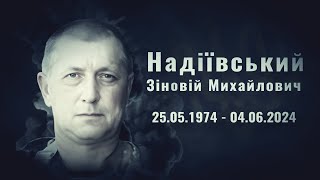 Надіївський
Зіновій Михайлович
25.05.1974 - 04.06.2024